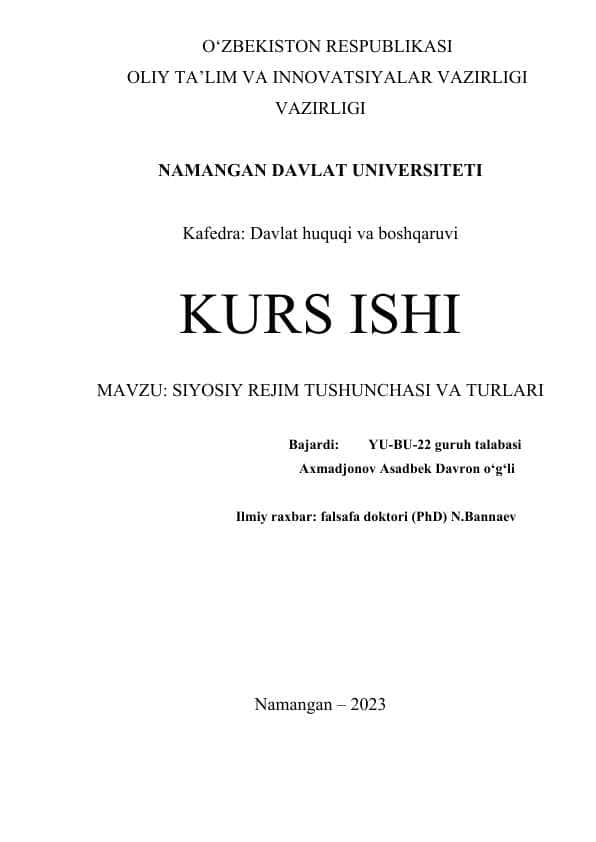 O‘ZBEKISTON RESPUBLIKASI
OLIY TA’LIM VA INNOVATSIYALAR VAZIRLIGI
VAZIRLIGI

NAMANGAN DAVLAT UNIVERSITETI

Kafedra: Davlat huquqi va boshqaruvi

KURS ISHI

MAVZU: SIYOSIY REJIM TUSHUNCHASI VA TURLARI

Bajardi: YU-BU-22 guruh talabasi
Axmadjonov Asadbek Davron o‘g‘li

Ilmiy raxbar: falsafa doktori (PhD) N.Bannaev

Namangan – 2023